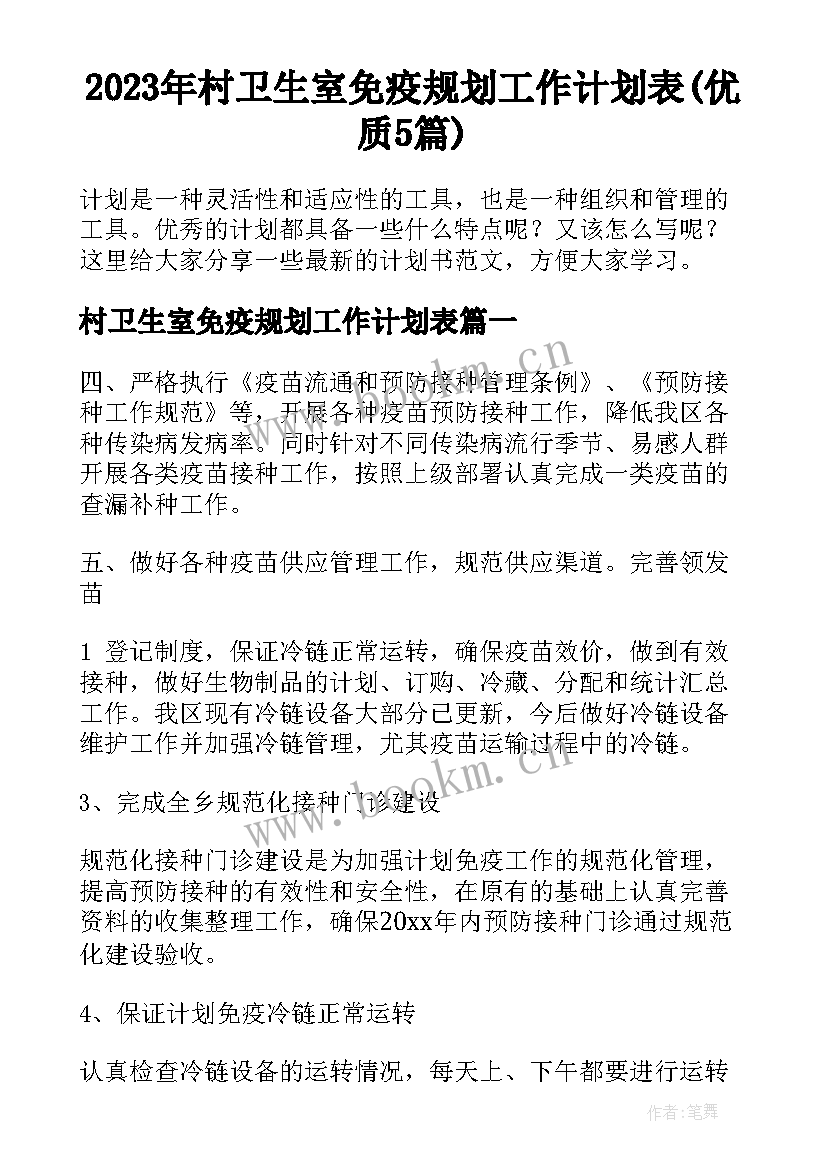 2023年村卫生室免疫规划工作计划表(优质5篇)

计划是一种灵活性和适应性的工具，也是一种组织和管理的工具。优秀的计划都具备一些什么特点呢？又该怎么写呢？这里给大家分享一些最新的计划书范文，方便大家学习。

村卫生室免疫规划工作计划表篇一

四、严格执行《疫苗流通和预防接种管理条例》、《预防接种工作规范》等，开展各种疫苗预防接种工作，降低我区各种传染病发病率。同时针对不同传染病流行季节、易感人群开展各类疫苗接种工作，按照上级部署认真完成一类疫苗的查漏补种工作。

五、做好各种疫苗供应管理工作，规范供应渠道。完善领发苗

1 登记制度，保证冷链正常运转，确保疫苗效价，做到有效接种，做好生物制品的计划、订购、冷藏、分配和统计汇总工作。我区现有冷链设备大部分已更新，今后做好冷链设备维护工作并加强冷链管理，尤其疫苗运输过程中的冷链。

3、完成全乡规范化接种门诊建设

规范化接种门诊建设是为加强计划免疫工作的规范化管理，提高预防接种的有效性和安全性，在原有的基础上认真完善资料的收集整理工作，确保20xx年内预防接种门诊通过规范化建设验收。

4、保证计划免疫冷链正常运转

认真检查冷链设备的运转情况，每天上、下午都要进行运转

www.bookm.cn

作者：笔舞